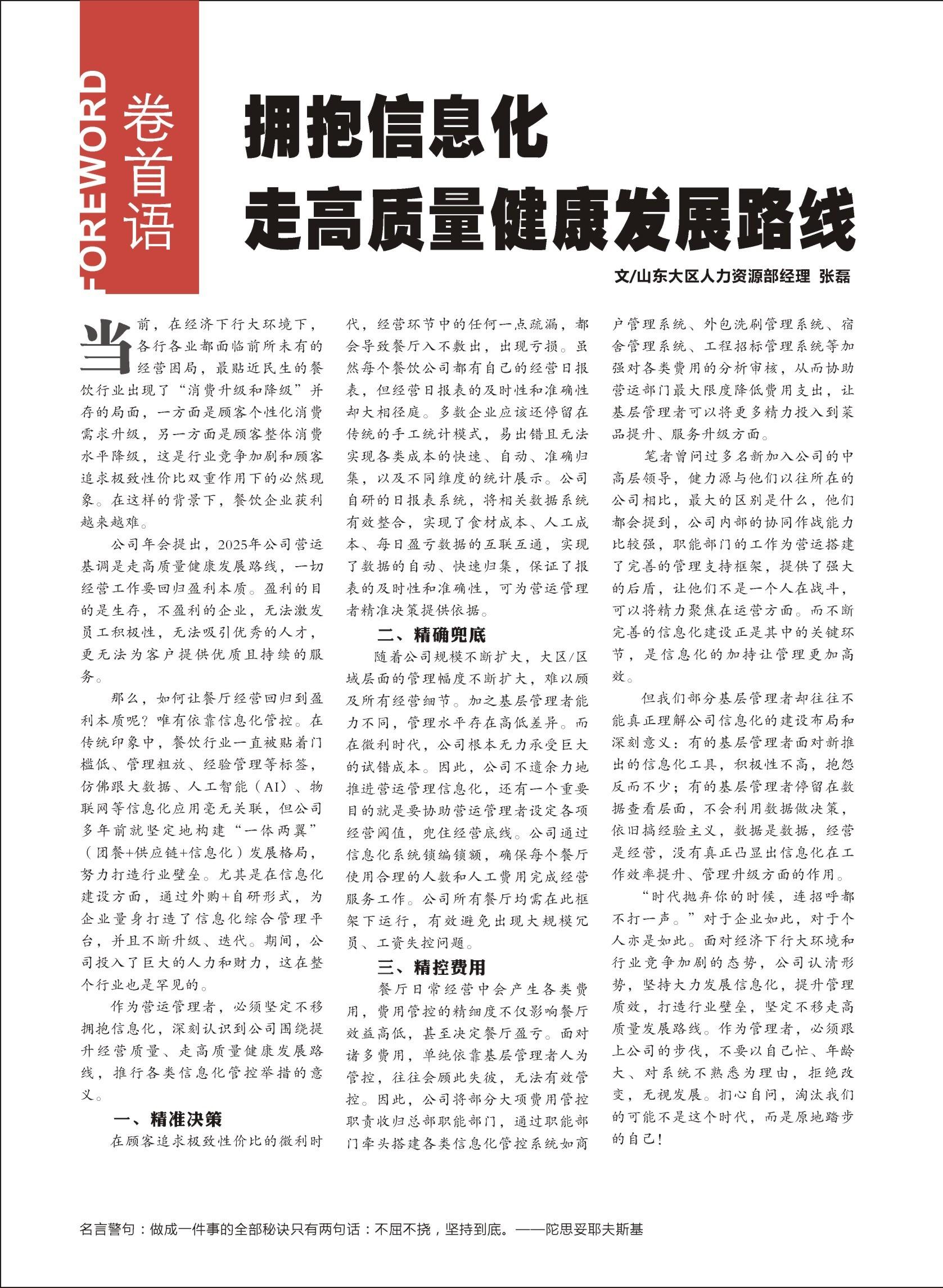 FOREWORD
卷首语

拥抱信息化
走高质量健康发展路线

文/山东大区人力资源部经理 张磊

当前，在经济下行大环境下，各行各业都面临前所未有的经营困局，最贴近民生的餐饮行业出现了“消费升级和降级”并存的局面，一方面是顾客个性化消费需求升级，另一方面是顾客整体消费水平降级，这是行业竞争加剧和顾客追求极致性价比双重作用下的必然现象。在这样的背景下，餐饮企业获利越来越难。

公司年会提出，2025年公司营运基调是走高质量健康发展路线，一切经营工作要回归盈利本质。盈利的目的是生存，不盈利的企业，无法激发员工积极性，无法吸引优秀的人才，更无法为客户提供优质且持续的服务。

那么，如何让餐厅经营回归到盈利本质呢？唯有依靠信息化管控。在传统印象中，餐饮行业一直被贴着门槛低、管理粗放、经验管理等标签，仿佛跟大数据、人工智能（AI）、物联网等信息化应用毫无关联，但公司多年前就坚定地构建“一体两翼”（团餐+供应链+信息化）发展格局，努力打造行业壁垒。尤其是在信息化建设方面，通过外购+自研形式，为企业量身打造了信息化综合管理平台，并且不断升级、迭代。期间，公司投入了巨大的人力和财力，这在整个行业也是罕见的。

作为营运管理者，必须坚定不移拥抱信息化，深刻认识到公司围绕提升经营质量、走高质量健康发展路线，推行各类信息化管控举措的意义。

一、精准决策

在顾客追求极致性价比的微利时代，经营环节中的任何一点疏漏，都会导致餐厅入不敷出，出现亏损。虽然每个餐饮公司都有自己的经营日报表，但经营日报表的及时性和准确性却大相径庭。多数企业应该还停留在传统的手工统计模式，易出错且无法实现各类成本的快速、自动、准确归集，以及不同维度的统计展示。公司自研的日报表系统，将相关数据系统有效整合，实现了食材成本、人工成本、每日盈亏数据的互联互通，实现了数据的自动、快速归集，保证了报表的及时性和准确性，可为营运管理者精准决策提供依据。

二、精确兜底

随着公司规模不断扩大，大区/区域层面的管理幅度不断扩大，难以顾及所有经营细节。加之基层管理者能力不同，管理水平存在高低差异。而在微利时代，公司根本无力承受巨大的试错成本。因此，公司不遗余力地推进营运管理信息化，还有一个重要目的就是要协助营运管理者设定各项经营阈值，兜住经营底线。公司通过信息化系统锁编锁额，确保每个餐厅使用合理的人数和人工费用完成经营服务工作。公司所有餐厅均需在此框架下运行，有效避免出现大规模冗员、工资失控问题。

三、精控费用

餐厅日常经营中会产生各类费用，费用管控的精细度不仅影响餐厅效益高低，甚至决定餐厅盈亏。面对诸多费用，单纯依靠基层管理者人为管控，往往会顾此失彼，无法有效管控。因此，公司将部分大项费用管控职责收归总部职能部门，通过职能部门牵头搭建各类信息化管控系统如商户管理系统、外包洗刷管理系统、宿舍管理系统、工程招标管理系统等加强对各类费用的分析审核，从而协助营运部门最大限度降低费用支出，让基层管理者可以将更多精力投入到菜品提升、服务升级方面。

笔者曾问过多名新加入公司的中高层领导，健力源与他们以往所在的公司相比，最大的区别是什么，他们都会提到，公司内部的协同作战能力比较强，职能部门的工作为营运搭建了完善的管理支持框架，提供了强大的后盾，让他们不是一个人在战斗，可以将精力聚焦在运营方面。而不断完善的信息化建设正是其中的关键环节，是信息化的加持让管理更加高效。

但我们部分基层管理者却往往不能真正理解公司信息化的建设布局和深刻意义：有的基层管理者面对新推出的信息化工具，积极性不高，抱怨反而不少；有的基层管理者停留在数据查看层面，不会利用数据做决策，依旧搞经验主义，数据是数据，经营是经营，没有真正凸显出信息化在工作效率提升、管理升级方面的作用。

“时代抛弃你的时候，连招呼都不打一声。”对于企业如此，对于个人亦是如此。面对经济下行大环境和行业竞争加剧的态势，公司认清形势，坚持大力发展信息化，提升管理质效，打造行业壁垒，坚定不移走高质量发展路线。作为管理者，必须跟上公司的步伐，不要以自己忙、年龄大、对系统不熟悉为理由，拒绝改变，无视发展。扪心自问，淘汰我们的可能不是这个时代，而是原地踏步的自己！

名言警句：做成一件事的全部秘诀只有两句话：不屈不挠，坚持到底。——陀思妥耶夫斯基